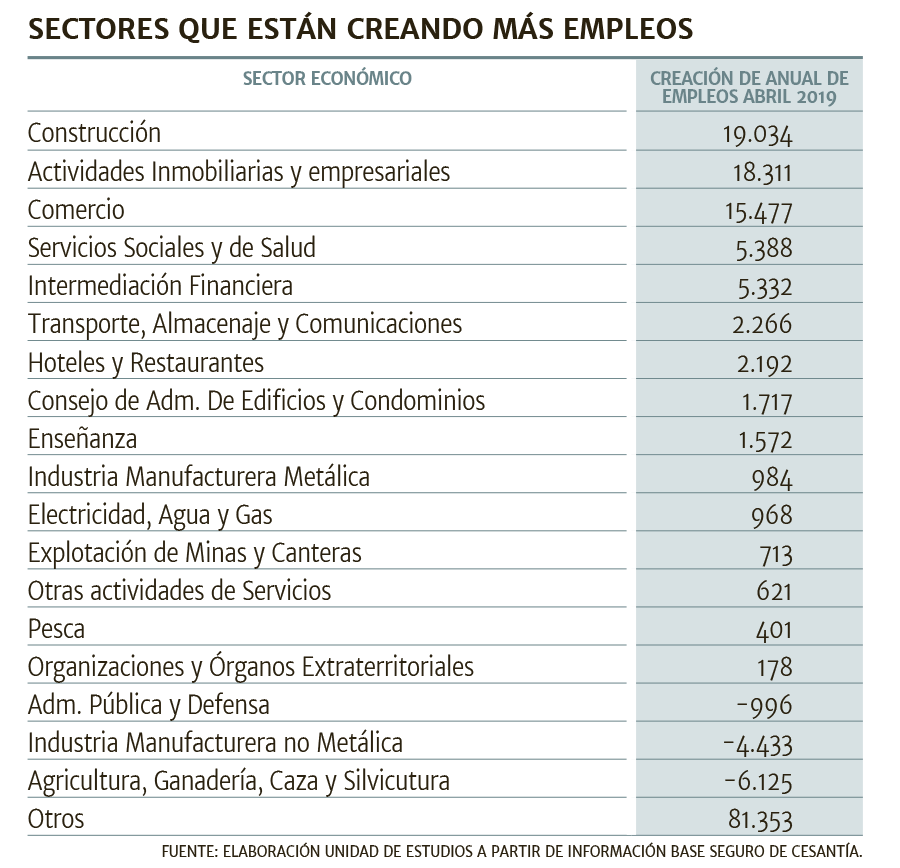 SECTORES QUE ESTÁN CREANDO MÁS EMPLEOS

| SECTOR ECONÓMICO | CREACIÓN DE ANUAL DE EMPLEOS ABRIL 2019 |
|---|---|
| Construcción | 19.034 |
| Actividades Inmobiliarias y empresariales | 18.311 |
| Comercio | 15.477 |
| Servicios Sociales y de Salud | 5.388 |
| Intermediación Financiera | 5.332 |
| Transporte, Almacenaje y Comunicaciones | 2.266 |
| Hoteles y Restaurantes | 2.192 |
| Consejo de Adm. De Edificios y Condominios | 1.717 |
| Enseñanza | 1.572 |
| Industria Manufacturera Metálica | 984 |
| Electricidad, Agua y Gas | 968 |
| Explotación de Minas y Canteras | 713 |
| Otras actividades de Servicios | 621 |
| Pesca | 401 |
| Organizaciones y Órganos Extraterritoriales | 178 |
| Adm. Pública y Defensa | -996 |
| Industria Manufacturera no Metálica | -4.433 |
| Agricultura, Ganadería, Caza y Silvicutura | -6.125 |
| Otros | 81.353 |

FUENTE: ELABORACIÓN UNIDAD DE ESTUDIOS A PARTIR DE INFORMACIÓN BASE SEGURO DE CESANTÍA.